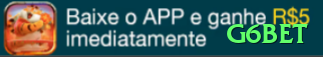 Baixe o APP e ganhe R$5 imediatamente

G6BET